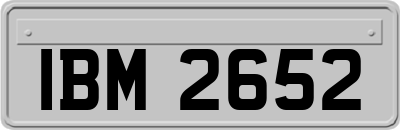 IBM 2652